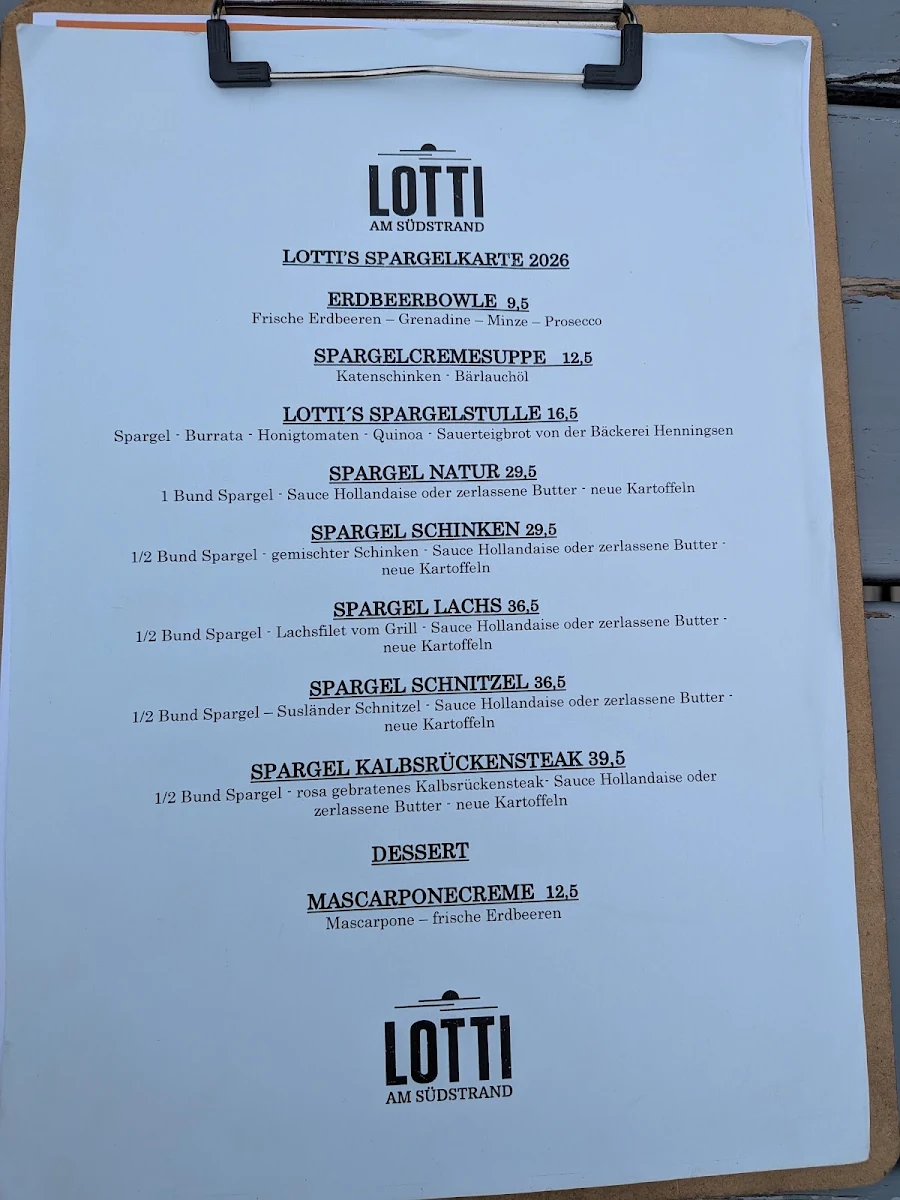 LOTTI
AM SÜDSTRAND

LOTTI'S SPARGELKARTE 2026

ERDBEERBOWLE 9,5
Frische Erdbeeren – Grenadine – Minze – Prosecco

SPARGELCREMESUPPE 12,5
Katenschinken · Bärlauchöl

LOTTI´S SPARGELSTULLE 16,5
Spargel · Burrata · Honigtomaten · Quinoa · Sauerteigbrot von der Bäckerei Henningsen

SPARGEL NATUR 29,5
1 Bund Spargel · Sauce Hollandaise oder zerlassene Butter · neue Kartoffeln

SPARGEL SCHINKEN 29,5
1/2 Bund Spargel · gemischter Schinken · Sauce Hollandaise oder zerlassene Butter · neue Kartoffeln

SPARGEL LACHS 36,5
1/2 Bund Spargel · Lachsfilet vom Grill · Sauce Hollandaise oder zerlassene Butter · neue Kartoffeln

SPARGEL SCHNITZEL 36,5
1/2 Bund Spargel – Susländer Schnitzel · Sauce Hollandaise oder zerlassene Butter · neue Kartoffeln

SPARGEL KALBSRÜCKENSTEAK 39,5
1/2 Bund Spargel · rosa gebratenes Kalbsrückensteak· Sauce Hollandaise oder zerlassene Butter · neue Kartoffeln

DESSERT

MASCARPONECREME 12,5
Mascarpone – frische Erdbeeren

LOTTI
AM SÜDSTRAND